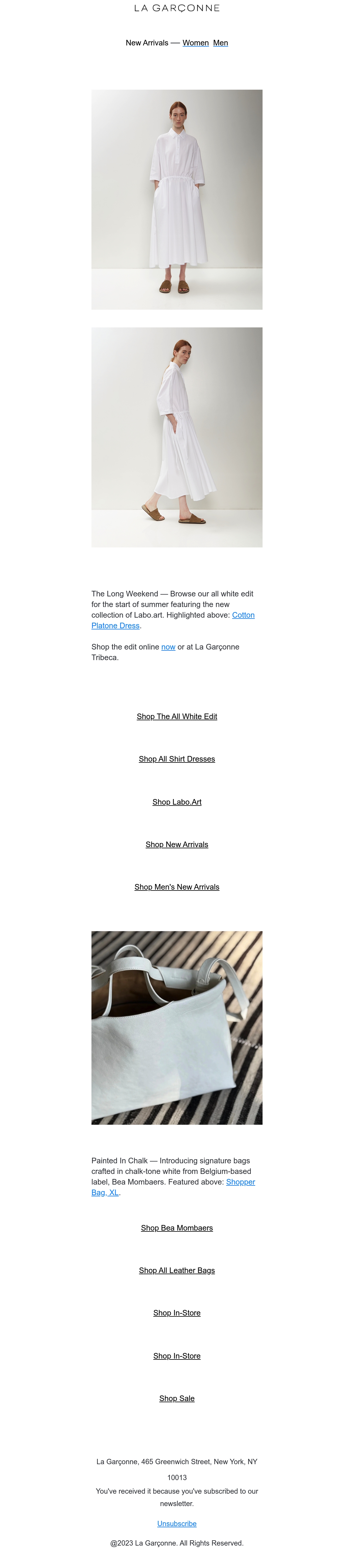 LA GARÇONNE

New Arrivals — Women Men

The Long Weekend — Browse our all white edit for the start of summer featuring the new collection of Labo.art. Highlighted above: Cotton Platone Dress.

Shop the edit online now or at La Garçonne Tribeca.

Shop The All White Edit

Shop All Shirt Dresses

Shop Labo.Art

Shop New Arrivals

Shop Men's New Arrivals

Painted In Chalk — Introducing signature bags crafted in chalk-tone white from Belgium-based label, Bea Mombaers. Featured above: Shopper Bag, XL.

Shop Bea Mombaers

Shop All Leather Bags

Shop In-Store

Shop In-Store

Shop Sale

La Garçonne, 465 Greenwich Street, New York, NY 10013

You've received it because you've subscribed to our newsletter.

Unsubscribe

@2023 La Garçonne. All Rights Reserved.